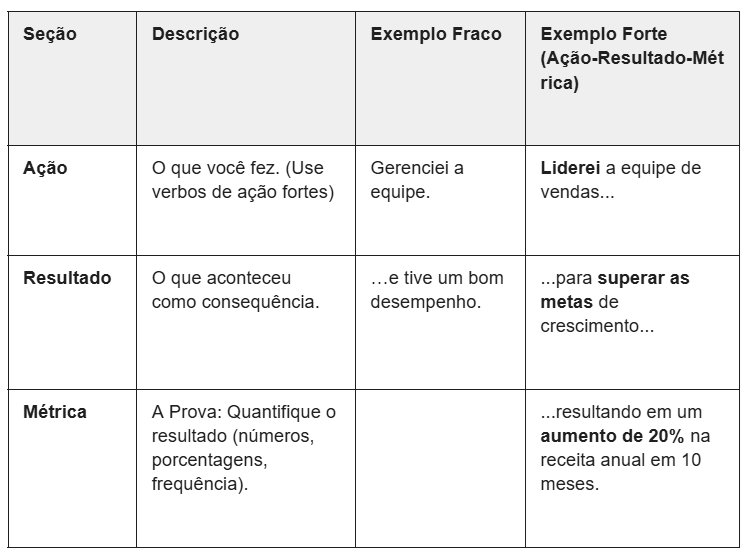 | Seção | Descrição | Exemplo Fraco | Exemplo Forte (Ação-Resultado-Métrica) |
|---|---|---|---|
| Ação | O que você fez. (Use verbos de ação fortes) | Gerenciei a equipe. | Liderei a equipe de vendas... |
| Resultado | O que aconteceu como consequência. | …e tive um bom desempenho. | ...para superar as metas de crescimento... |
| Métrica | A Prova: Quantifique o resultado (números, porcentagens, frequência). | | ...resultando em um aumento de 20% na receita anual em 10 meses. |